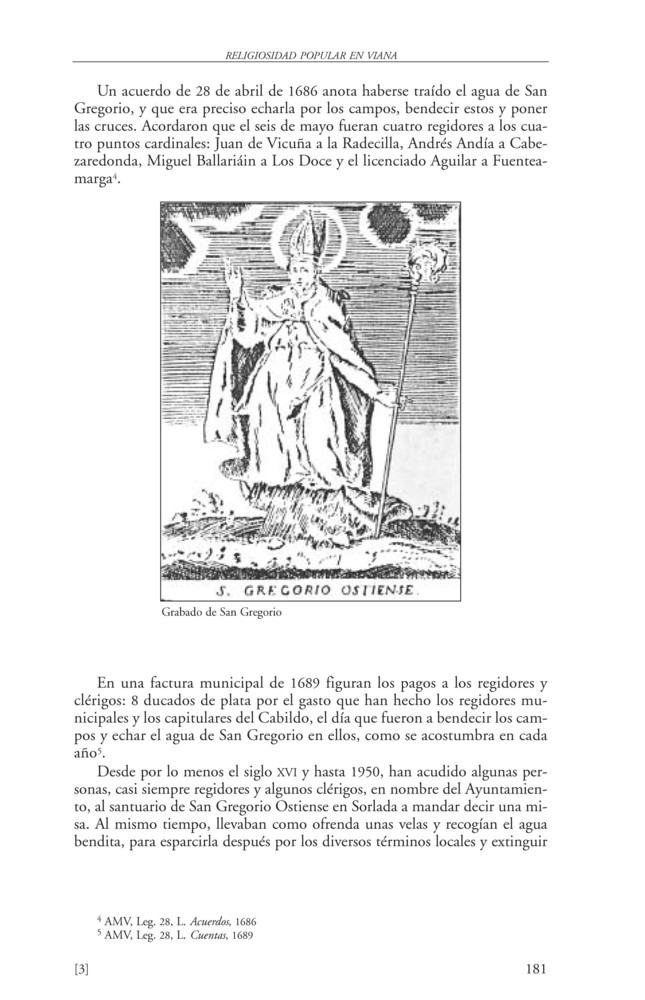 RELIGIOSIDAD POPULAR EN VIANA

Un acuerdo de 28 de abril de 1686 anota haberse traído el agua de San Gregorio, y que era preciso echarla por los campos, bendecir estos y poner las cruces. Acordaron que el seis de mayo fueran cuatro regidores a los cuatro puntos cardinales: Juan de Vicuña a la Radecilla, Andrés Andía a Cabezaredonda, Miguel Ballariáin a Los Doce y el licenciado Aguilar a Fuenteamarga$^4$.

S. GREGORIO OSTIENSE.

Grabado de San Gregorio

En una factura municipal de 1689 figuran los pagos a los regidores y clérigos: 8 ducados de plata por el gasto que han hecho los regidores municipales y los capitulares del Cabildo, el día que fueron a bendecir los campos y echar el agua de San Gregorio en ellos, como se acostumbra en cada año$^5$.

Desde por lo menos el siglo XVI y hasta 1950, han acudido algunas personas, casi siempre regidores y algunos clérigos, en nombre del Ayuntamiento, al santuario de San Gregorio Ostiense en Sorlada a mandar decir una misa. Al mismo tiempo, llevaban como ofrenda unas velas y recogían el agua bendita, para esparcirla después por los diversos términos locales y extinguir

$^4$ AMV, Leg. 28, L. Acuerdos, 1686
$^5$ AMV, Leg. 28, L. Cuentas, 1689

[3]

181